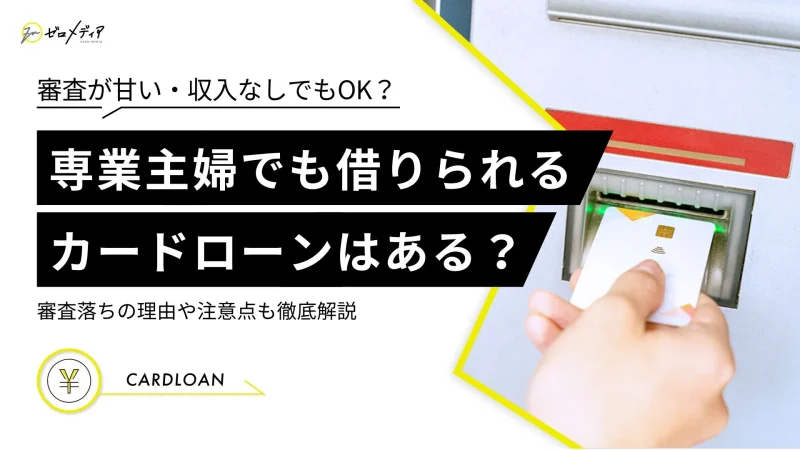 ゼロメディア

審査が甘い・収入なしでもOK？

専業主婦でも借りられる
カードローンはある？

審査落ちの理由や注意点も徹底解説

¥

CARDLOAN